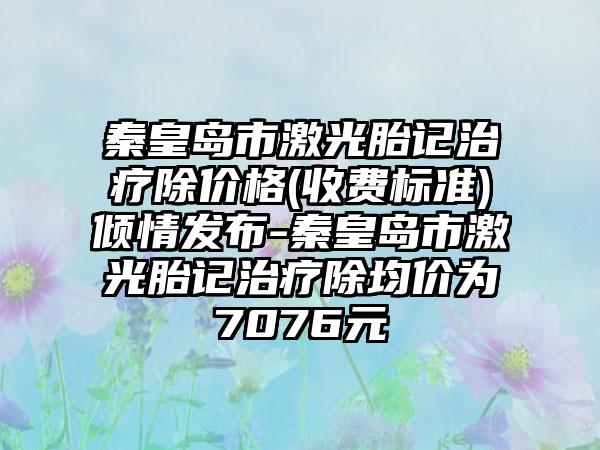 秦皇岛市激光胎记治疗除价格(收费标准)倾情发布-秦皇岛市激光胎记治疗除均价为7076元